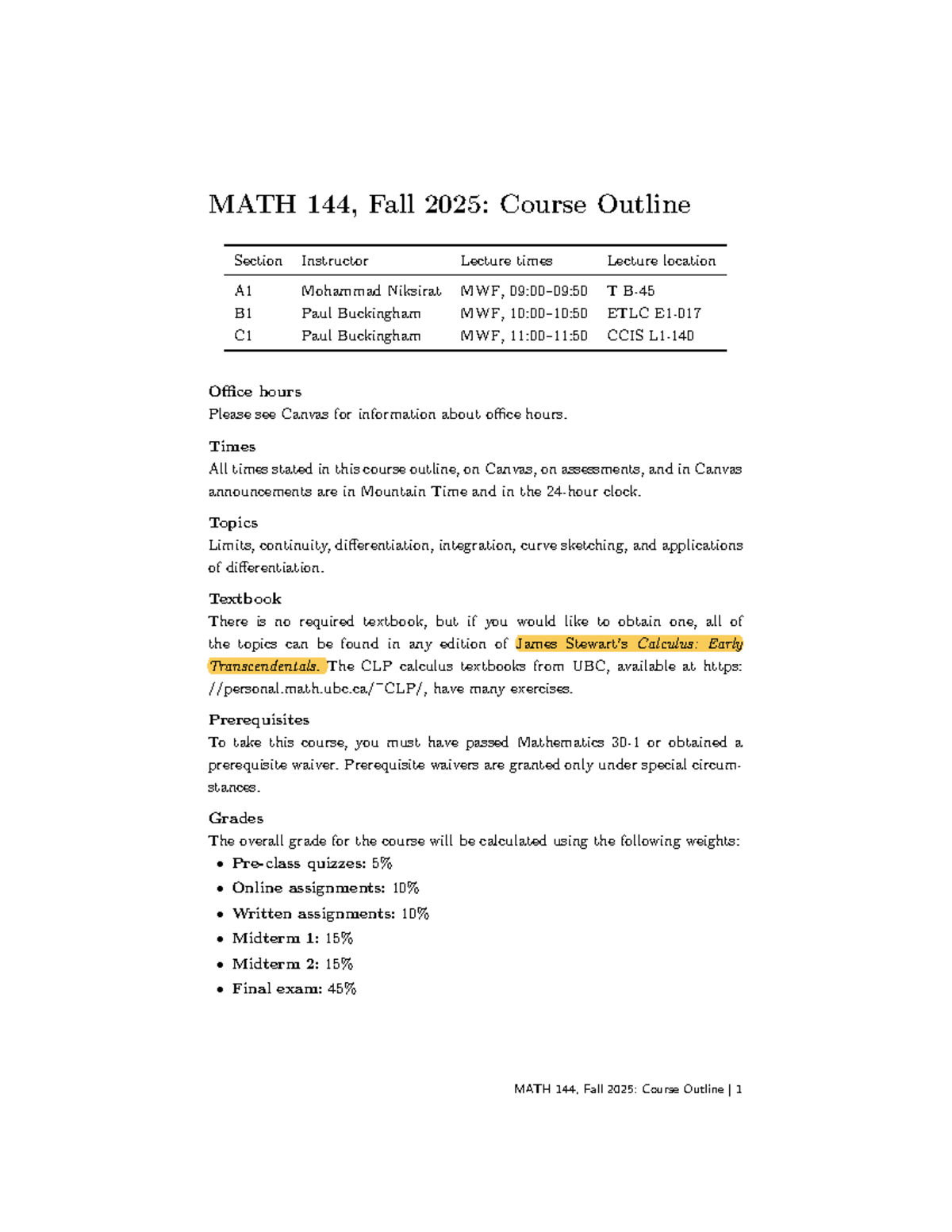 MATH 144, Fall 2025: Course Outline

| Section | Instructor | Lecture times | Lecture location |
|---|---|---|---|
| A1 | Mohammad Niksirat | MWF, 09:00–09:50 | T B-45 |
| B1 | Paul Buckingham | MWF, 10:00–10:50 | ETLC E1-017 |
| C1 | Paul Buckingham | MWF, 11:00–11:50 | CCIS L1-140 |

Office hours
Please see Canvas for information about office hours.

Times
All times stated in this course outline, on Canvas, on assessments, and in Canvas announcements are in Mountain Time and in the 24-hour clock.

Topics
Limits, continuity, differentiation, integration, curve sketching, and applications of differentiation.

Textbook
There is no required textbook, but if you would like to obtain one, all of the topics can be found in any edition of James Stewart's Calculus: Early Transcendentals. The CLP calculus textbooks from UBC, available at https://personal.math.ubc.ca/~CLP/, have many exercises.

Prerequisites
To take this course, you must have passed Mathematics 30-1 or obtained a prerequisite waiver. Prerequisite waivers are granted only under special circumstances.

Grades
The overall grade for the course will be calculated using the following weights:
• Pre-class quizzes: 5%
• Online assignments: 10%
• Written assignments: 10%
• Midterm 1: 15%
• Midterm 2: 15%
• Final exam: 45%

MATH 144, Fall 2025: Course Outline | 1